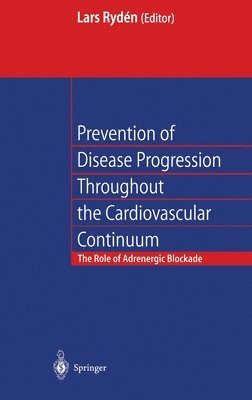 Lars Rydén (Editor)

Prevention of Disease Progression Throughout the Cardiovascular Continuum

The Role of Adrenergic Blockade

Springer